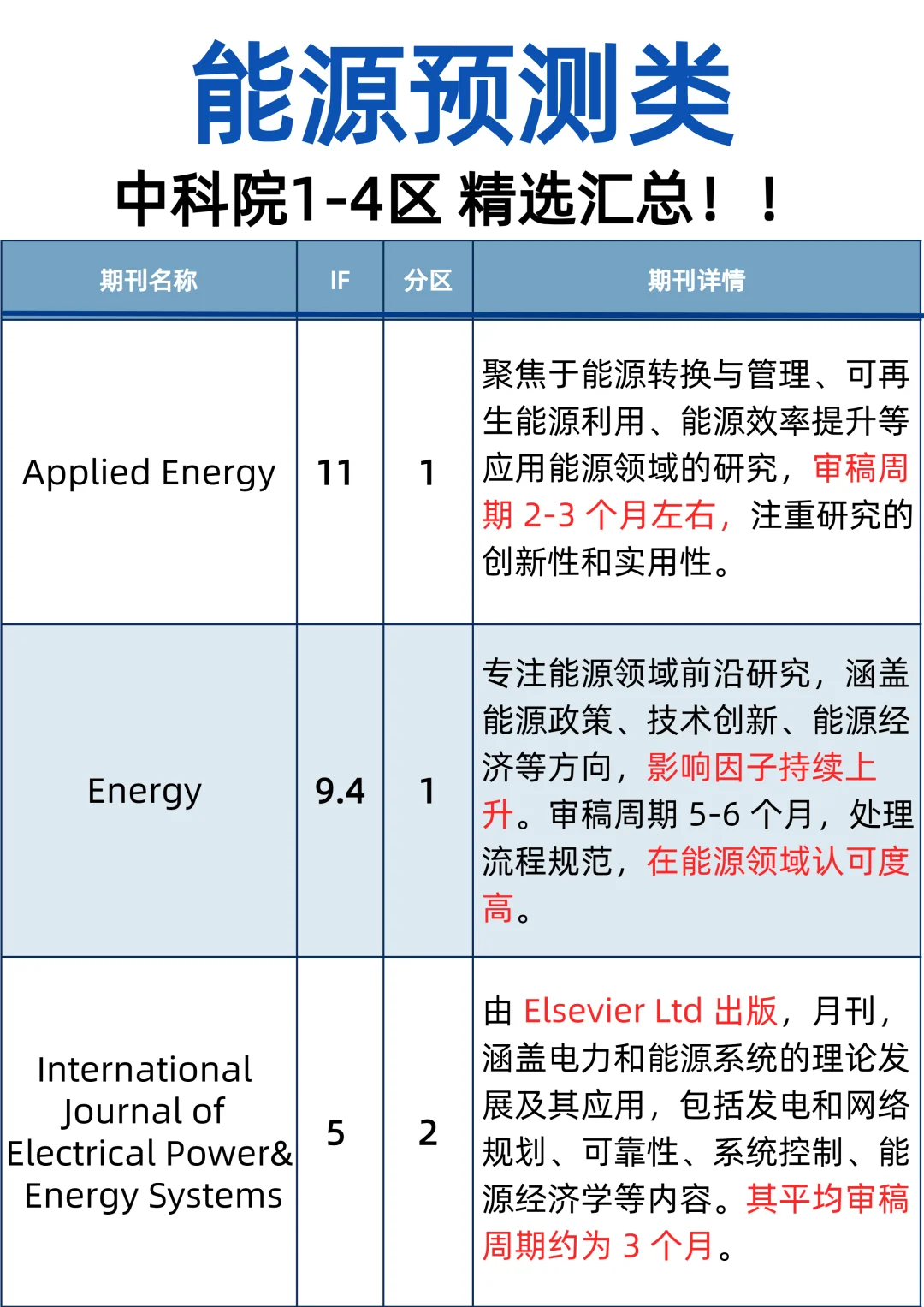 能源预测类

中科院1-4区 精选汇总！！

| 期刊名称 | IF | 分区 | 期刊详情 |
|---|---|---|---|
| Applied Energy | 11 | 1 | 聚焦于能源转换与管理、可再生能源利用、能源效率提升等应用能源领域的研究，审稿周期 2-3 个月左右，注重研究的创新性和实用性。 |
| Energy | 9.4 | 1 | 专注能源领域前沿研究，涵盖能源政策、技术创新、能源经济等方向，影响因子持续上升。审稿周期 5-6 个月，处理流程规范，在能源领域认可度高。 |
| International Journal of Electrical Power& Energy Systems | 5 | 2 | 由 Elsevier Ltd 出版，月刊，涵盖电力和能源系统的理论发展及其应用，包括发电和网络规划、可靠性、系统控制、能源经济学等内容。其平均审稿周期约为 3 个月。 |